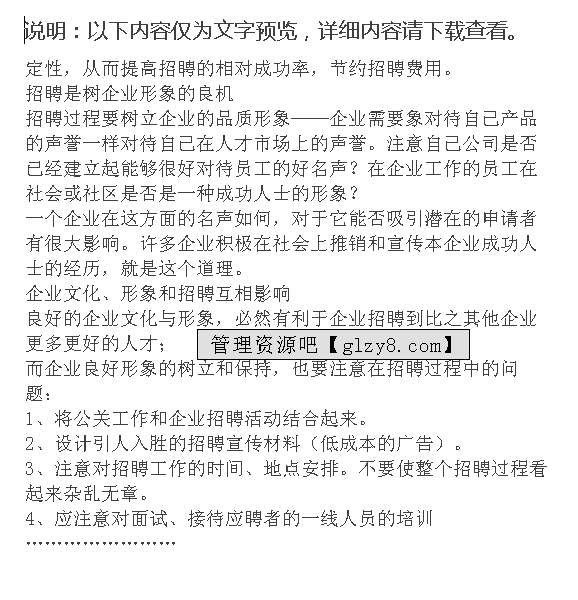 说明：以下内容仅为文字预览，详细内容请下载查看。

定性，从而提高招聘的相对成功率，节约招聘费用。
招聘是树企业形象的良机
招聘过程要树立企业的品质形象——企业需要象对待自己产品的声誉一样对待自己在人才市场上的声誉。注意自己公司是否已经建立起能够很好对待员工的好名声？在企业工作的员工在社会或社区是否是一种成功人士的形象？
一个企业在这方面的名声如何，对于它能否吸引潜在的申请者有很大影响。许多企业积极在社会上推销和宣传本企业成功人士的经历，就是这个道理。
企业文化、形象和招聘互相影响
良好的企业文化与形象，必然有利于企业招聘到比之其他企业更多更好的人才；
管理资源吧【glzy8.com】
而企业良好形象的树立和保持，也要注意在招聘过程中的问题：
1、将公关工作和企业招聘活动结合起来。
2、设计引人入胜的招聘宣传材料（低成本的广告）。
3、注意对招聘工作的时间、地点安排。不要使整个招聘过程看起来杂乱无章。
4、应注意对面试、接待应聘者的一线人员的培训
……………………